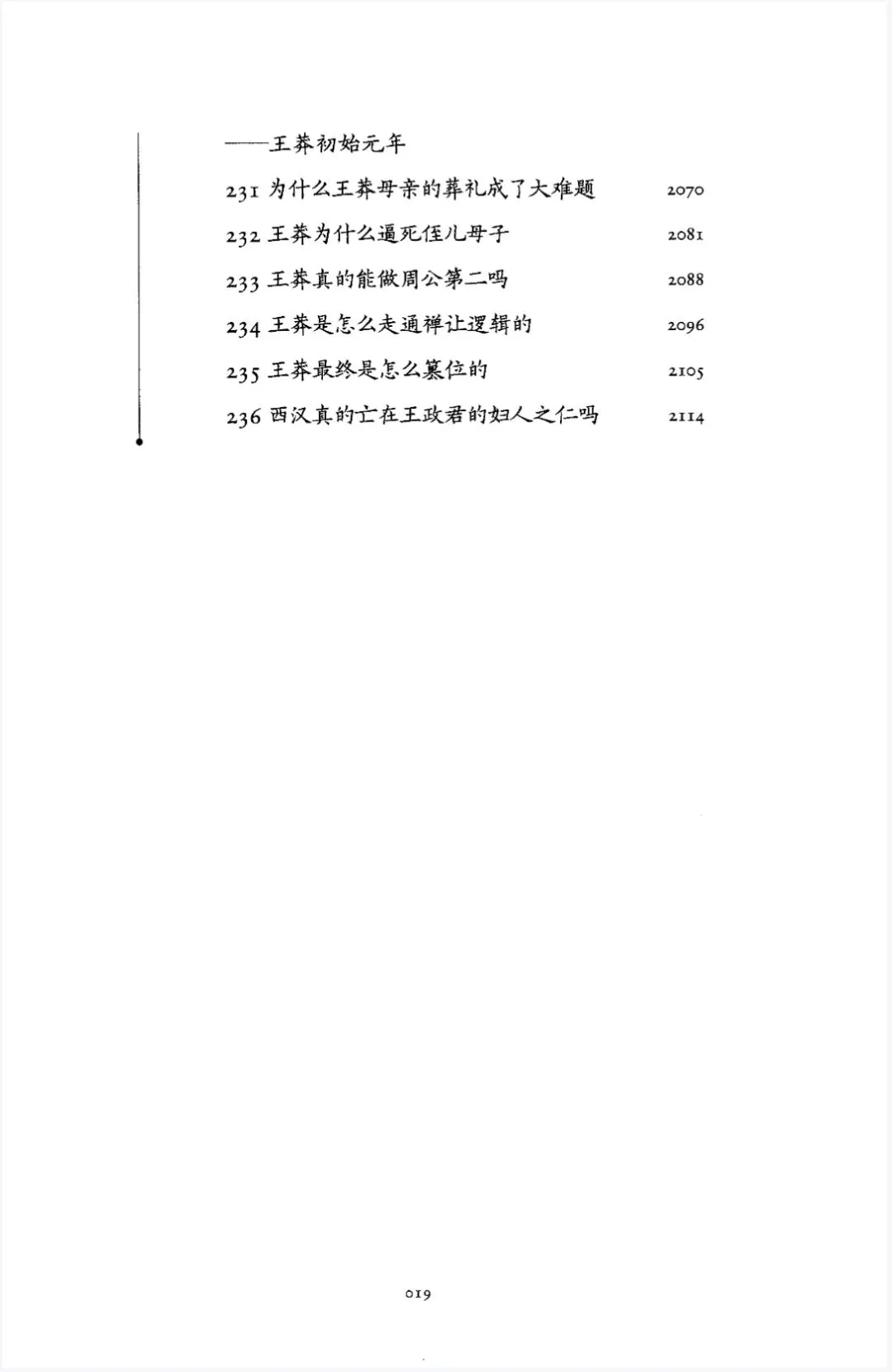 ——王莽初始元年

231 为什么王莽母亲的葬礼成了大难题 2070

232 王莽为什么逼死侄儿母子 2081

233 王莽真的能做周公第二吗 2088

234 王莽是怎么走通禅让逻辑的 2096

235 王莽最终是怎么篡位的 2105

236 西汉真的亡在王政君的妇人之仁吗 2114

019